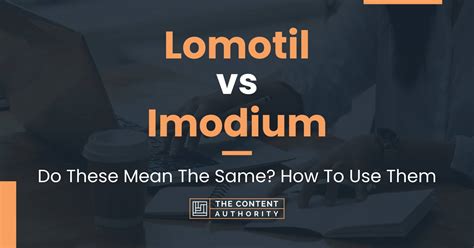 Lomotil
vs
Imodium

Do These Mean The Same? How To Use Them

THE CONTENT AUTHORITY